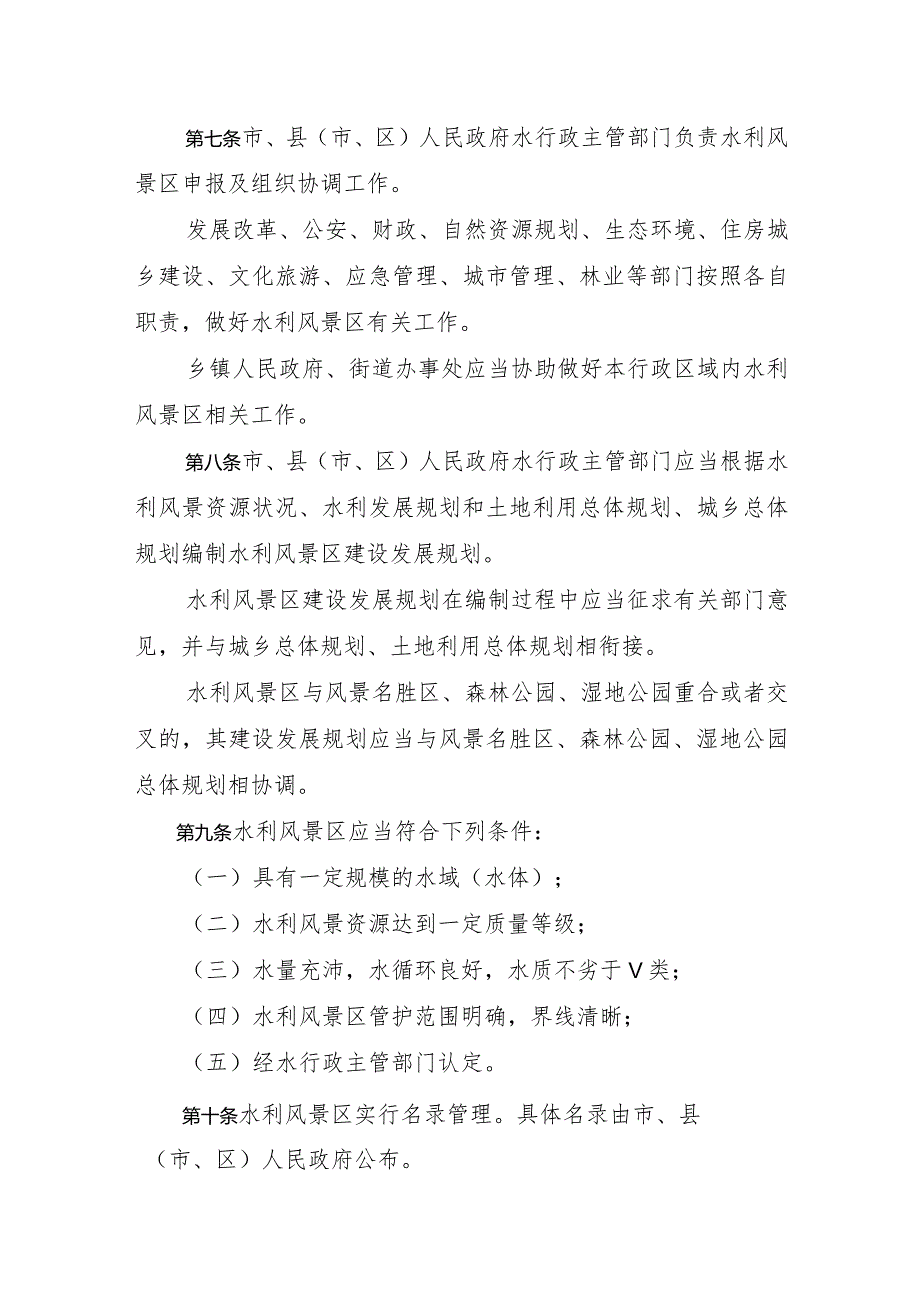 第七条市、县（市、区）人民政府水行政主管部门负责水利风景区申报及组织协调工作。

发展改革、公安、财政、自然资源规划、生态环境、住房城乡建设、文化旅游、应急管理、城市管理、林业等部门按照各自职责，做好水利风景区有关工作。

乡镇人民政府、街道办事处应当协助做好本行政区域内水利风景区相关工作。

第八条市、县（市、区）人民政府水行政主管部门应当根据水利风景资源状况、水利发展规划和土地利用总体规划、城乡总体规划编制水利风景区建设发展规划。

水利风景区建设发展规划在编制过程中应当征求有关部门意见，并与城乡总体规划、土地利用总体规划相衔接。

水利风景区与风景名胜区、森林公园、湿地公园重合或者交叉的，其建设发展规划应当与风景名胜区、森林公园、湿地公园总体规划相协调。

第九条水利风景区应当符合下列条件：

（一）具有一定规模的水域（水体）；

（二）水利风景资源达到一定质量等级；

（三）水量充沛，水循环良好，水质不劣于Ⅴ类；

（四）水利风景区管护范围明确，界线清晰；

（五）经水行政主管部门认定。

第十条水利风景区实行名录管理。具体名录由市、县（市、区）人民政府公布。